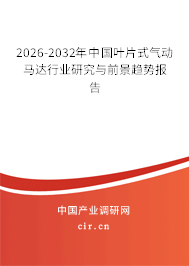 2026-2032年中国叶片式气动马达行业研究与前景趋势报告

中国产业调研网
cir.cn